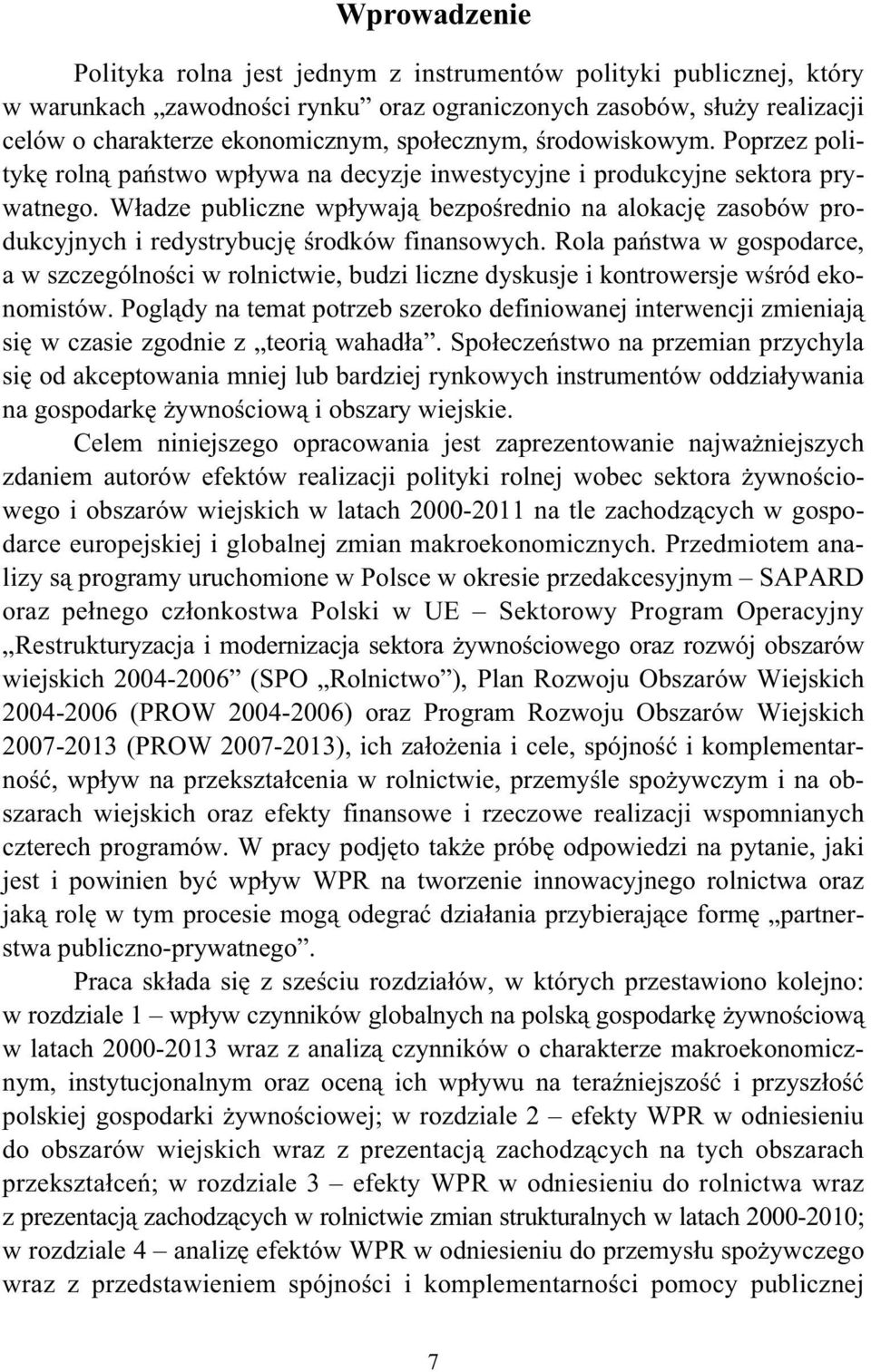 Wprowadzenie

Polityka rolna jest jednym z instrumentów polityki publicznej, który w warunkach „zawodności rynku” oraz ograniczonych zasobów, służy realizacji celów o charakterze ekonomicznym, społecznym, środowiskowym. Poprzez politykę rolną państwo wpływa na decyzje inwestycyjne i produkcyjne sektora prywatnego. Władze publiczne wpływają bezpośrednio na alokację zasobów produkcyjnych i redystrybucję środków finansowych. Rola państwa w gospodarce, a w szczególności w rolnictwie, budzi liczne dyskusje i kontrowersje wśród ekonomistów. Poglądy na temat potrzeb szeroko definiowanej interwencji zmieniają się w czasie zgodnie z „teorią wahadła”. Społeczeństwo na przemian przychyla się od akceptowania mniej lub bardziej rynkowych instrumentów oddziaływania na gospodarkę żywnościową i obszary wiejskie.

Celem niniejszego opracowania jest zaprezentowanie najważniejszych zdaniem autorów efektów realizacji polityki rolnej wobec sektora żywnościowego i obszarów wiejskich w latach 2000-2011 na tle zachodzących w gospodarce europejskiej i globalnej zmian makroekonomicznych. Przedmiotem analizy są programy uruchomione w Polsce w okresie przedakcesyjnym – SAPARD oraz pełnego członkostwa Polski w UE – Sektorowy Program Operacyjny „Restrukturyzacja i modernizacja sektora żywnościowego oraz rozwój obszarów wiejskich 2004-2006” (SPO „Rolnictwo”), Plan Rozwoju Obszarów Wiejskich 2004-2006 (PROW 2004-2006) oraz Program Rozwoju Obszarów Wiejskich 2007-2013 (PROW 2007-2013), ich założenia i cele, spójność i komplementarność, wpływ na przekształcenia w rolnictwie, przemyśle spożywczym i na obszarach wiejskich oraz efekty finansowe i rzeczowe realizacji wspomnianych czterech programów. W pracy podjęto także próbę odpowiedzi na pytanie, jaki jest i powinien być wpływ WPR na tworzenie innowacyjnego rolnictwa oraz jaką rolę w tym procesie mogą odegrać działania przybierające formę „partnerstwa publiczno-prywatnego”.

Praca składa się z sześciu rozdziałów, w których przestawiono kolejno: w rozdziale 1 – wpływ czynników globalnych na polską gospodarkę żywnościową w latach 2000-2013 wraz z analizą czynników o charakterze makroekonomicznym, instytucjonalnym oraz oceną ich wpływu na teraźniejszość i przyszłość polskiej gospodarki żywnościowej; w rozdziale 2 – efekty WPR w odniesieniu do obszarów wiejskich wraz z prezentacją zachodzących na tych obszarach przekształceń; w rozdziale 3 – efekty WPR w odniesieniu do rolnictwa wraz z prezentacją zachodzących w rolnictwie zmian strukturalnych w latach 2000-2010; w rozdziale 4 – analizę efektów WPR w odniesieniu do przemysłu spożywczego wraz z przedstawieniem spójności i komplementarności pomocy publicznej

7